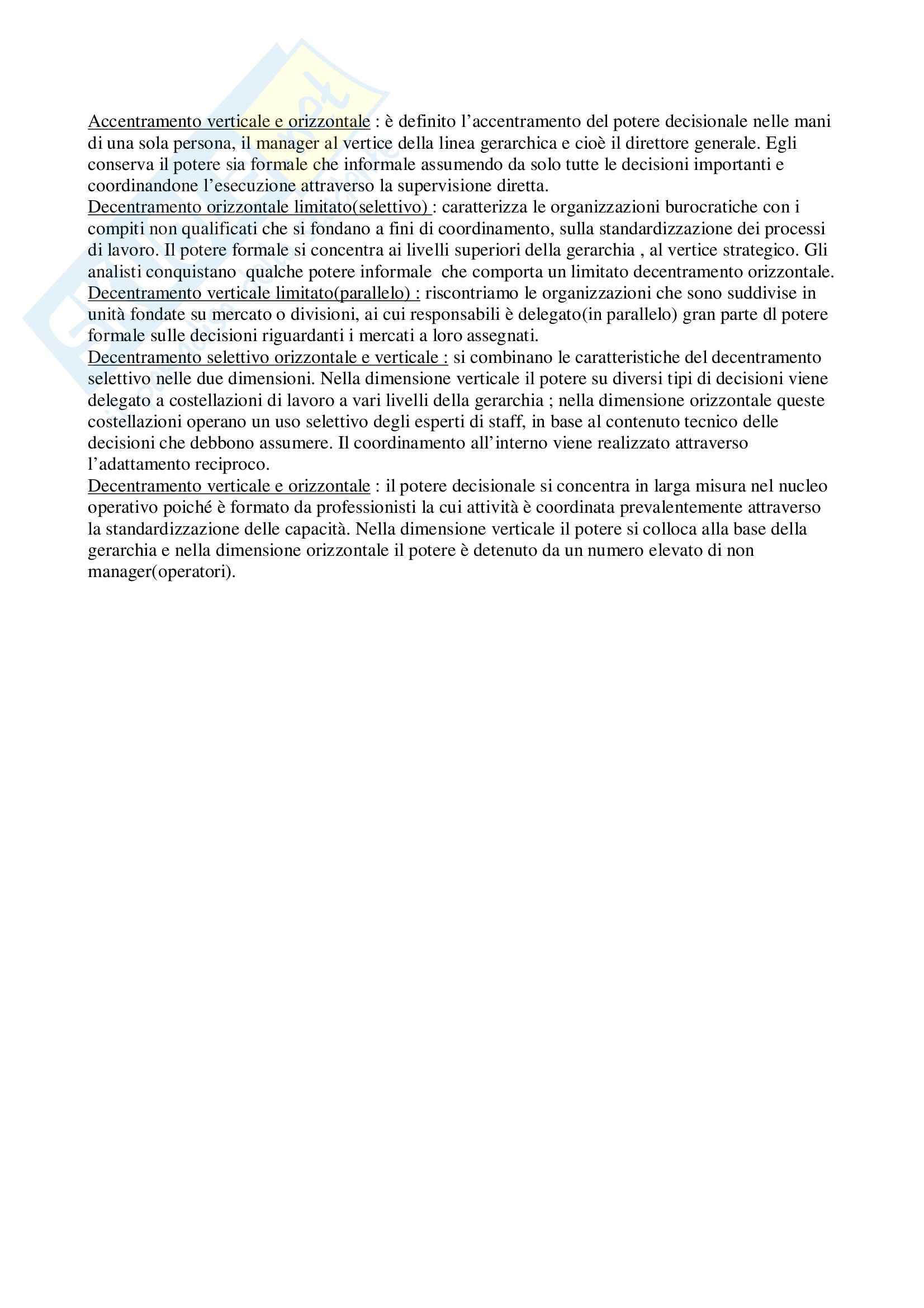 Accentramento verticale e orizzontale : è definito l'accentramento del potere decisionale nelle mani di una sola persona, il manager al vertice della linea gerarchica e cioè il direttore generale. Egli conserva il potere sia formale che informale assumendo da solo tutte le decisioni importanti e coordinandone l'esecuzione attraverso la supervisione diretta.
Decentramento orizzontale limitato(selettivo) : caratterizza le organizzazioni burocratiche con i compiti non qualificati che si fondano a fini di coordinamento, sulla standardizzazione dei processi di lavoro. Il potere formale si concentra ai livelli superiori della gerarchia , al vertice strategico. Gli analisti conquistano qualche potere informale che comporta un limitato decentramento orizzontale.
Decentramento verticale limitato(parallelo) : riscontriamo le organizzazioni che sono suddivise in unità fondate su mercato o divisioni, ai cui responsabili è delegato(in parallelo) gran parte dl potere formale sulle decisioni riguardanti i mercati a loro assegnati.
Decentramento selettivo orizzontale e verticale : si combinano le caratteristiche del decentramento selettivo nelle due dimensioni. Nella dimensione verticale il potere su diversi tipi di decisioni viene delegato a costellazioni di lavoro a vari livelli della gerarchia ; nella dimensione orizzontale queste costellazioni operano un uso selettivo degli esperti di staff, in base al contenuto tecnico delle decisioni che debbono assumere. Il coordinamento all'interno viene realizzato attraverso l'adattamento reciproco.
Decentramento verticale e orizzontale : il potere decisionale si concentra in larga misura nel nucleo operativo poiché è formato da professionisti la cui attività è coordinata prevalentemente attraverso la standardizzazione delle capacità. Nella dimensione verticale il potere si colloca alla base della gerarchia e nella dimensione orizzontale il potere è detenuto da un numero elevato di non manager(operatori).